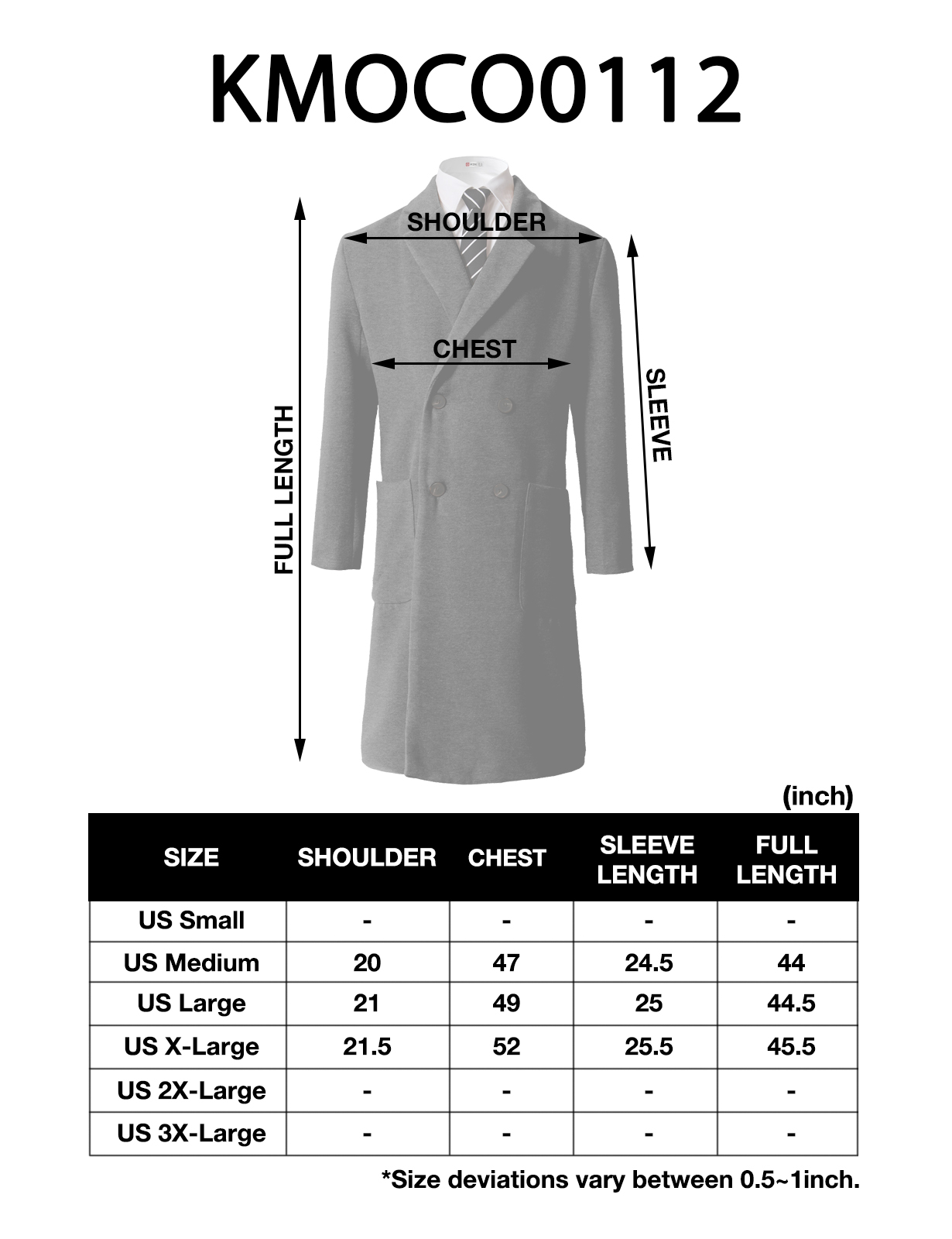 KMOCO0112

SHOULDER

CHEST

FULL LENGTH

SLEEVE

(inch)

| SIZE | SHOULDER | CHEST | SLEEVE LENGTH | FULL LENGTH |
|---|---|---|---|---|
| US Small | - | - | - | - |
| US Medium | 20 | 47 | 24.5 | 44 |
| US Large | 21 | 49 | 25 | 44.5 |
| US X-Large | 21.5 | 52 | 25.5 | 45.5 |
| US 2X-Large | - | - | - | - |
| US 3X-Large | - | - | - | - |

*Size deviations vary between 0.5~1inch.